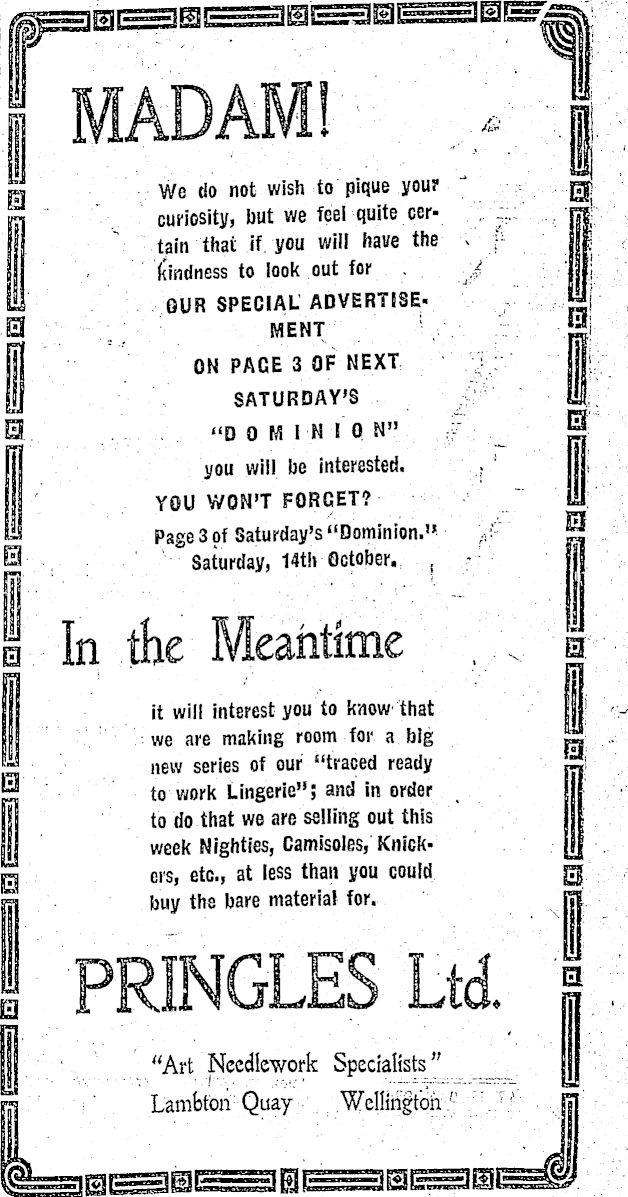 MADAM!

We do not wish to pique your curiosity, but we feel quite certain that if you will have the kindness to look out for

OUR SPECIAL ADVERTISEMENT

ON PAGE 3 OF NEXT SATURDAY'S "DOMINION"

you will be interested.

YOU WON'T FORGET?

Page 3 of Saturday's "Dominion." Saturday, 14th October.

In the Meantime

it will interest you to know that we are making room for a big new series of our "traced ready to work Lingerie"; and in order to do that we are selling out this week Nighties, Camisoles, Knickers, etc., at less than you could buy the bare material for.

PRINGLES Ltd.

"Art Needlework Specialists"
Lambton Quay Wellington